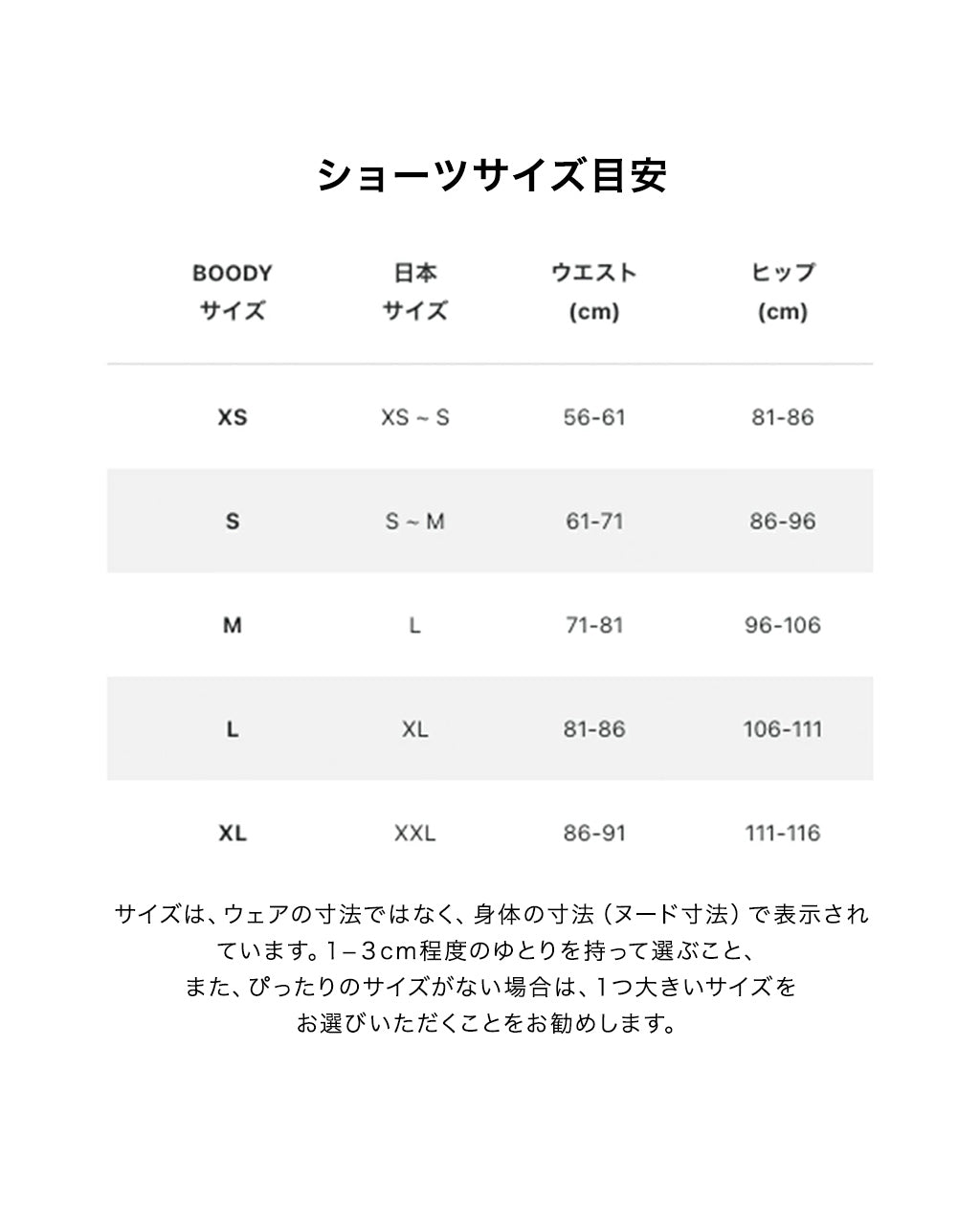 ショーツサイズ目安

| BOODY サイズ | 日本 サイズ | ウエスト (cm) | ヒップ (cm) |
|---|---|---|---|
| XS | XS ~ S | 56-61 | 81-86 |
| S | S ~ M | 61-71 | 86-96 |
| M | L | 71-81 | 96-106 |
| L | XL | 81-86 | 106-111 |
| XL | XXL | 86-91 | 111-116 |

サイズは、ウェアの寸法ではなく、身体の寸法（ヌード寸法）で表示されています。1－3cm程度のゆとりを持って選ぶこと、また、ぴったりのサイズがない場合は、1つ大きいサイズをお選びいただくことをお勧めします。